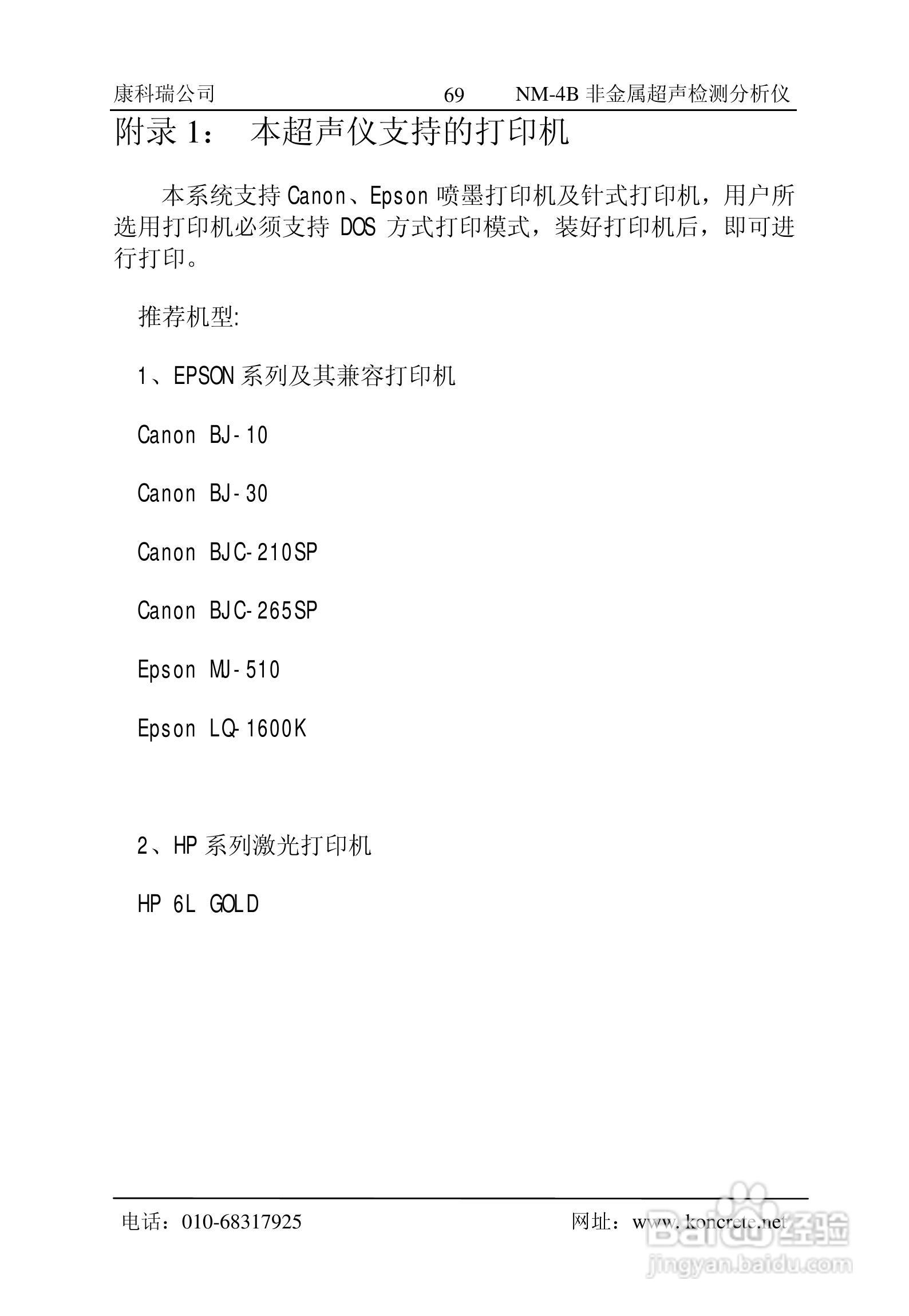 康科瑞公司 69 NM-4B非金属超声检测分析仪

附录1： 本超声仪支持的打印机

本系统支持Canon、Epson喷墨打印机及针式打印机，用户所选用打印机必须支持DOS方式打印模式，装好打印机后，即可进行打印。

推荐机型:

1、EPSON系列及其兼容打印机

Canon BJ-10

Canon BJ-30

Canon BJC-210SP

Canon BJC-265SP

Epson MJ-510

Epson LQ-1600K

2、HP系列激光打印机

HP 6L GOLD

电话：010-68317925 网址：www.koncrete.net

Baidu经验
jingyan.baidu.com